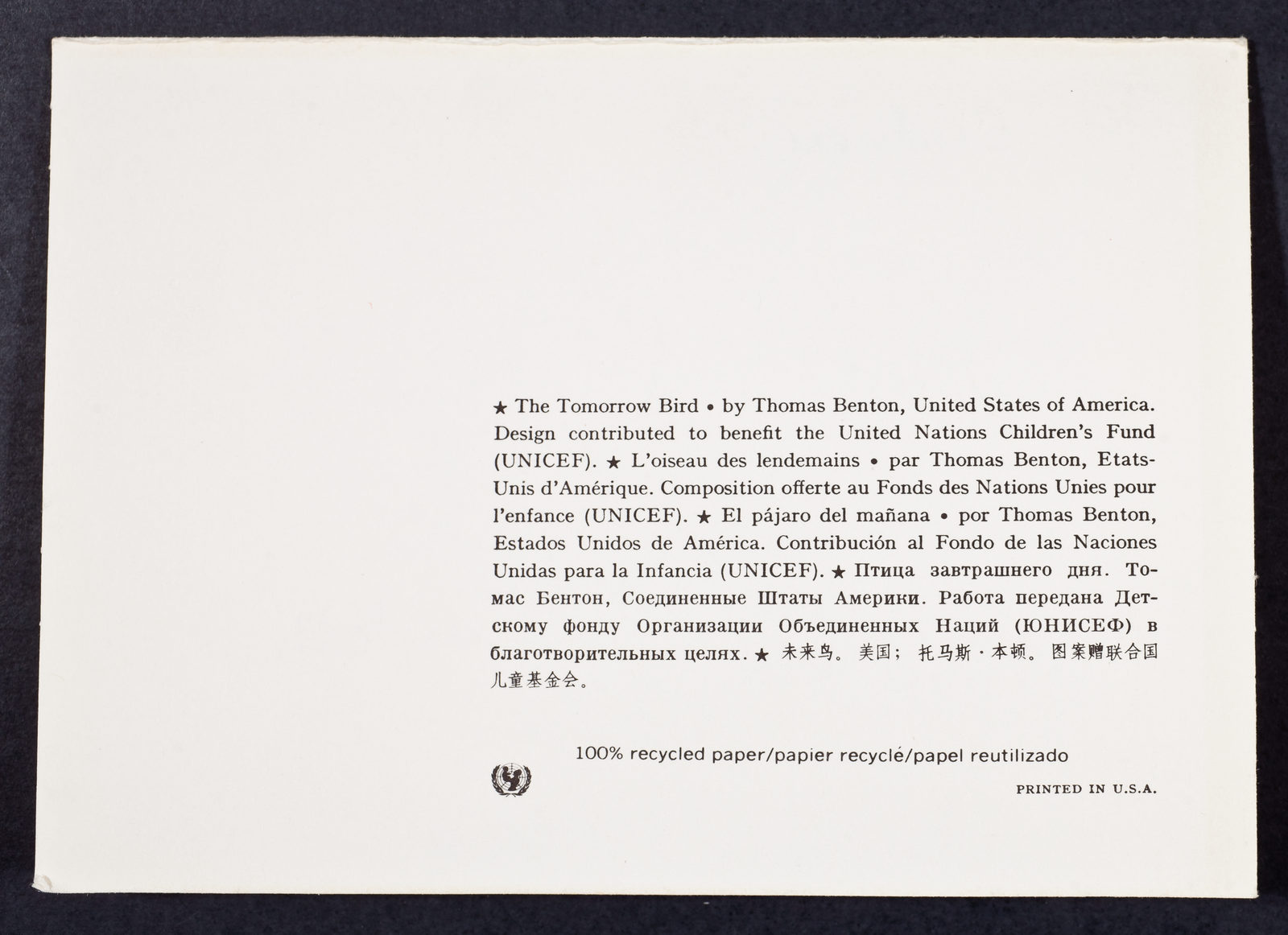 ★ The Tomorrow Bird • by Thomas Benton, United States of America. Design contributed to benefit the United Nations Children's Fund (UNICEF). ★ L'oiseau des lendemains • par Thomas Benton, Etats-Unis d'Amérique. Composition offerte au Fonds des Nations Unies pour l'enfance (UNICEF). ★ El pájaro del mañana • por Thomas Benton, Estados Unidos de América. Contribución al Fondo de las Naciones Unidas para la Infancia (UNICEF). ★ Птица завтрашнего дня. Томас Бентон, Соединенные Штаты Америки. Работа передана Детскому фонду Организации Объединенных Наций (ЮНИСЕФ) в благотворительных целях. ★ 未来鸟。美国；托马斯·本顿。图案赠联合国儿童基金会。

100% recycled paper/papier recyclé/papel reutilizado

PRINTED IN U.S.A.